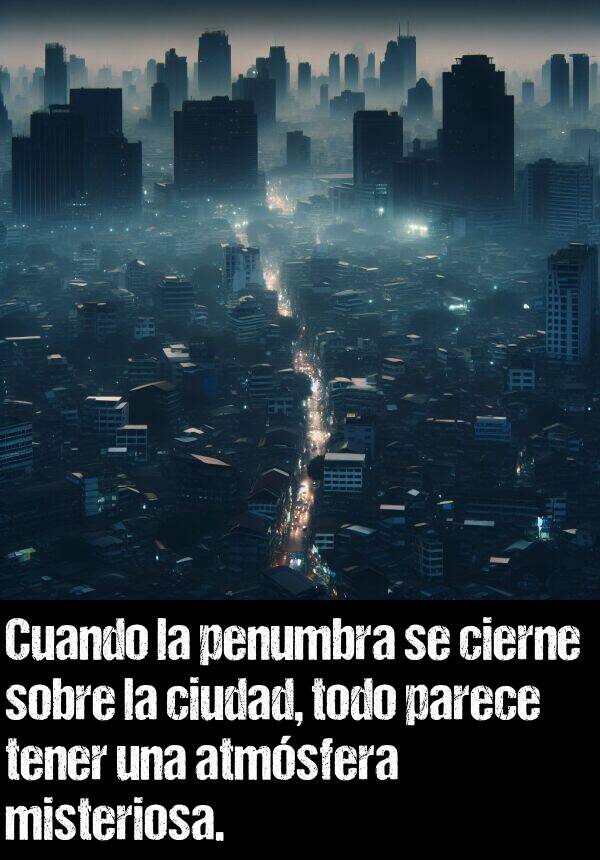 Cuando la penumbra se cierne sobre la ciudad, todo parece tener una atmósfera misteriosa.